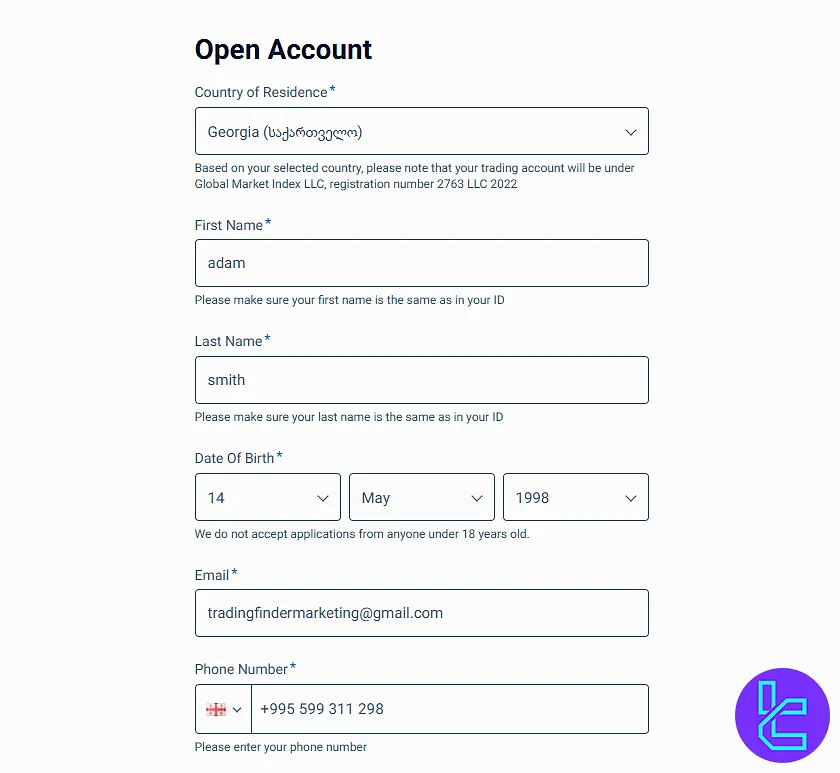 Open Account

Country of Residence*

Georgia (საქართველო)

Based on your selected country, please note that your trading account will be under Global Market Index LLC, registration number 2763 LLC 2022

First Name*

adam

Please make sure your first name is the same as in your ID

Last Name*

smith

Please make sure your last name is the same as in your ID

Date Of Birth*

14

May

1998

We do not accept applications from anyone under 18 years old.

Email*

tradingfindermarketing@gmail.com

Phone Number*

+995 599 311 298

Please enter your phone number